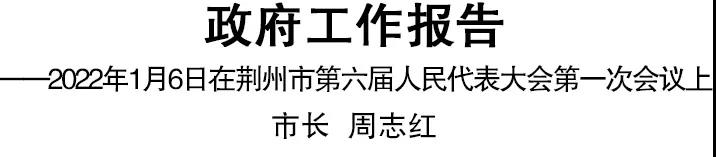 政府工作报告

——2022年1月6日在荆州市第六届人民代表大会第一次会议上

市长 周志红